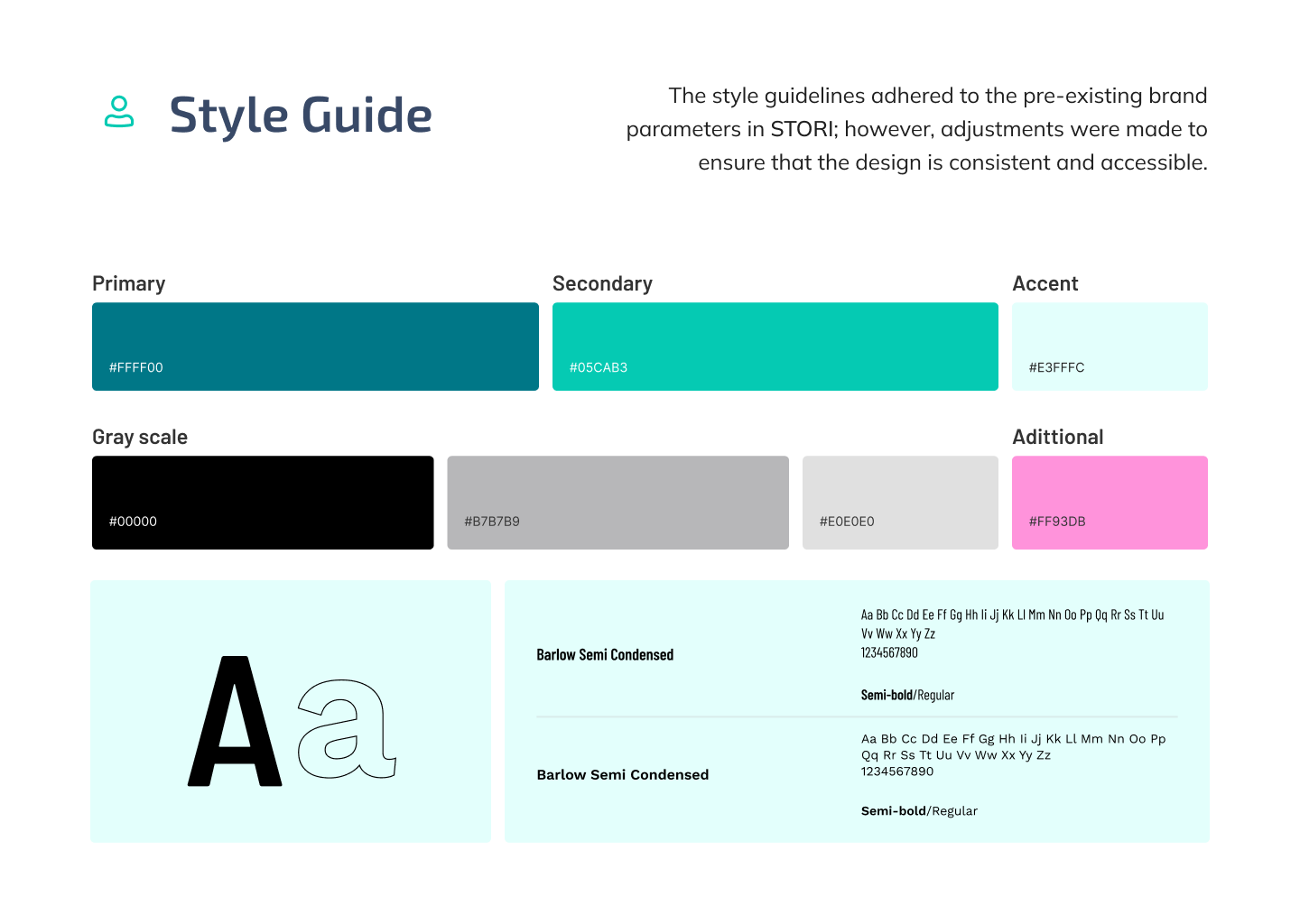 Style Guide

The style guidelines adhered to the pre-existing brand parameters in STORI; however, adjustments were made to ensure that the design is consistent and accessible.

Primary

#FFFF00

Secondary

#05CAB3

Accent

#E3FFFC

Gray scale

#00000

#B7B7B9

#E0E0E0

Adittional

#FF93DB

Aa

Barlow Semi Condensed

Aa Bb Cc Dd Ee Ff Gg Hh Ii Jj Kk Ll Mm Nn Oo Pp Qq Rr Ss Tt Uu Vv Ww Xx Yy Zz
1234567890

Semi-bold/Regular

Barlow Semi Condensed

Aa Bb Cc Dd Ee Ff Gg Hh Ii Jj Kk Ll Mm Nn Oo Pp Qq Rr Ss Tt Uu Vv Ww Xx Yy Zz
1234567890

Semi-bold/Regular